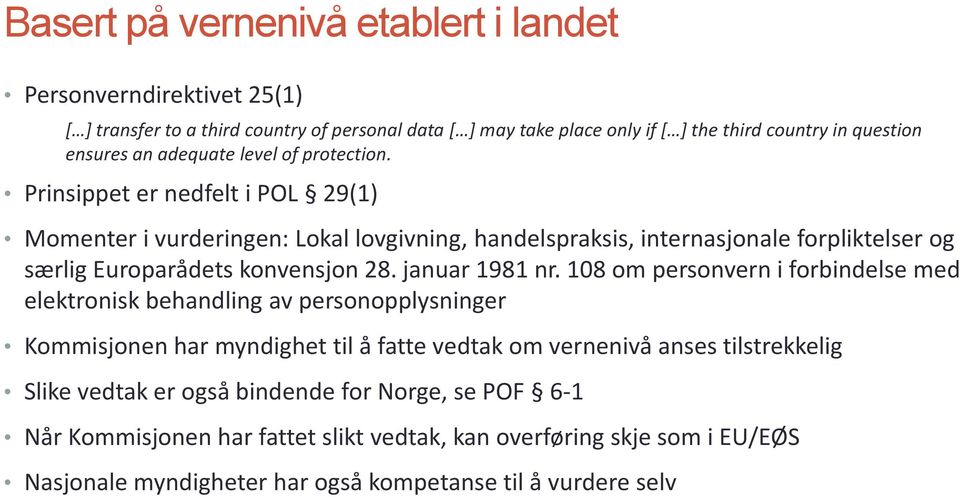 Basert på vernenivå etablert i landet

• Personverndirektivet 25(1)

[…] transfer to a third country of personal data […] may take place only if […] the third country in question ensures an adequate level of protection.

• Prinsippet er nedfelt i POL § 29(1)

• Momenter i vurderingen: Lokal lovgivning, handelspraksis, internasjonale forpliktelser og særlig Europarådets konvensjon 28. januar 1981 nr. 108 om personvern i forbindelse med elektronisk behandling av personopplysninger

• Kommisjonen har myndighet til å fatte vedtak om vernenivå anses tilstrekkelig

• Slike vedtak er også bindende for Norge, se POF § 6-1

• Når Kommisjonen har fattet slikt vedtak, kan overføring skje som i EU/EØS

• Nasjonale myndigheter har også kompetanse til å vurdere selv